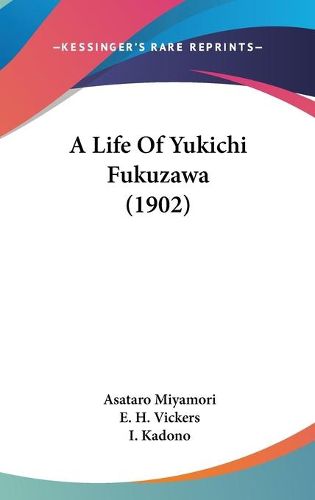 —KESSINGER'S RARE REPRINTS—

A Life Of Yukichi Fukuzawa (1902)

Asataro Miyamori
E. H. Vickers
I. Kadono